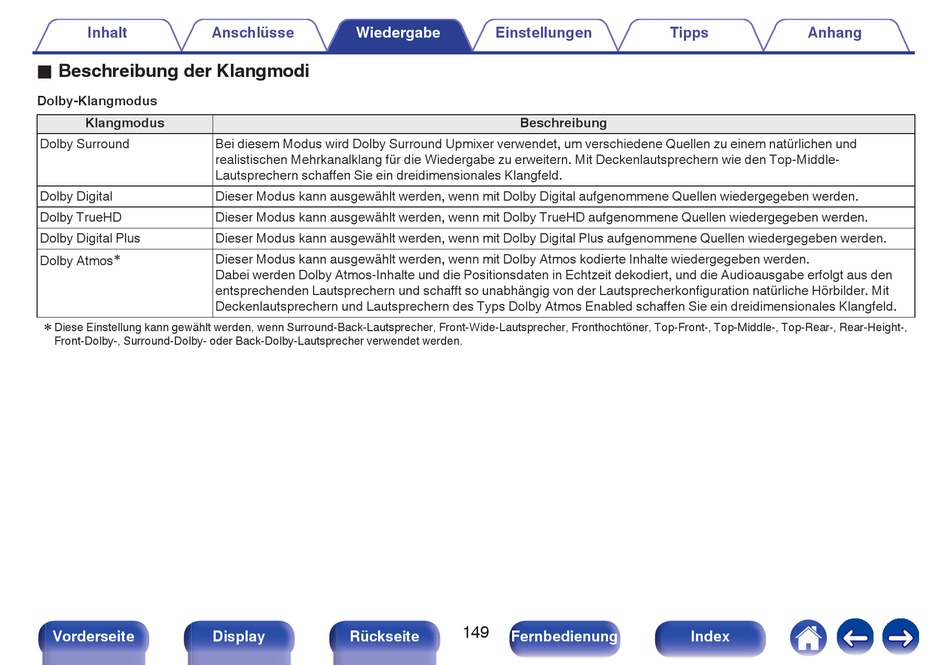 Inhalt Anschlüsse Wiedergabe Einstellungen Tipps Anhang

■ Beschreibung der Klangmodi

Dolby-Klangmodus

| Klangmodus | Beschreibung |
|---|---|
| Dolby Surround | Bei diesem Modus wird Dolby Surround Upmixer verwendet, um verschiedene Quellen zu einem natürlichen und realistischen Mehrkanalklang für die Wiedergabe zu erweitern. Mit Deckenlautsprechern wie den Top-Middle-Lautsprechern schaffen Sie ein dreidimensionales Klangfeld. |
| Dolby Digital | Dieser Modus kann ausgewählt werden, wenn mit Dolby Digital aufgenommene Quellen wiedergegeben werden. |
| Dolby TrueHD | Dieser Modus kann ausgewählt werden, wenn mit Dolby TrueHD aufgenommene Quellen wiedergegeben werden. |
| Dolby Digital Plus | Dieser Modus kann ausgewählt werden, wenn mit Dolby Digital Plus aufgenommene Quellen wiedergegeben werden. |
| Dolby Atmos* | Dieser Modus kann ausgewählt werden, wenn mit Dolby Atmos kodierte Inhalte wiedergegeben werden. Dabei werden Dolby Atmos-Inhalte und die Positionsdaten in Echtzeit dekodiert, und die Audioausgabe erfolgt aus den entsprechenden Lautsprechern und schafft so unabhängig von der Lautsprecherkonfiguration natürliche Hörbilder. Mit Deckenlautsprechern und Lautsprechern des Typs Dolby Atmos Enabled schaffen Sie ein dreidimensionales Klangfeld. |

* Diese Einstellung kann gewählt werden, wenn Surround-Back-Lautsprecher, Front-Wide-Lautsprecher, Fronthochtöner, Top-Front-, Top-Middle-, Top-Rear-, Rear-Height-, Front-Dolby-, Surround-Dolby- oder Back-Dolby-Lautsprecher verwendet werden.

Vorderseite Display Rückseite 149 Fernbedienung Index